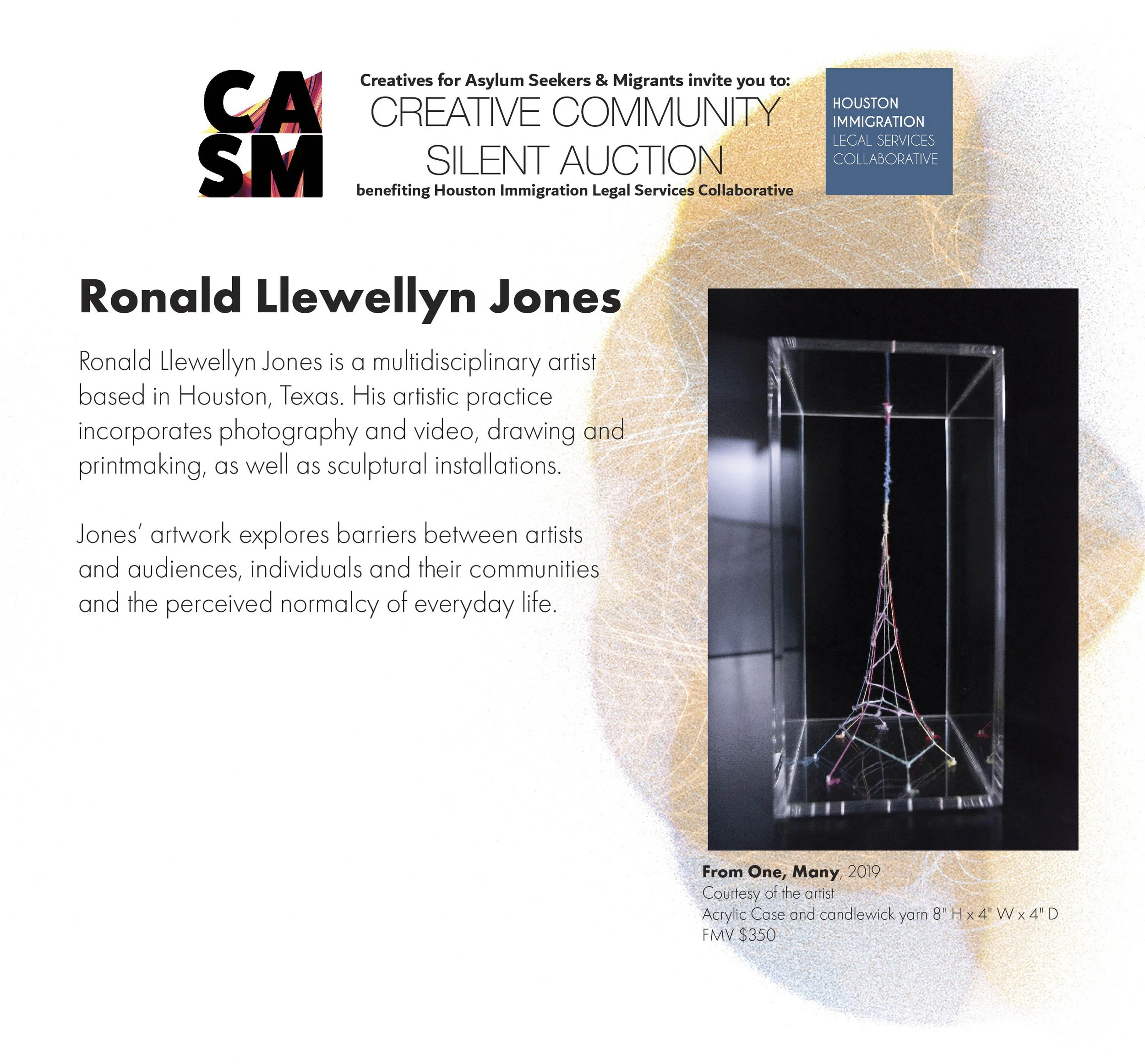 CA
SM

Creatives for Asylum Seekers & Migrants invite you to:
CREATIVE COMMUNITY
SILENT AUCTION
benefiting Houston Immigration Legal Services Collaborative

HOUSTON
IMMIGRATION
LEGAL SERVICES
COLLABORATIVE

Ronald Llewellyn Jones

Ronald Llewellyn Jones is a multidisciplinary artist based in Houston, Texas. His artistic practice incorporates photography and video, drawing and printmaking, as well as sculptural installations.

Jones' artwork explores barriers between artists and audiences, individuals and their communities and the perceived normalcy of everyday life.

From One, Many, 2019
Courtesy of the artist
Acrylic Case and candlewick yarn 8" H x 4" W x 4" D
FMV $350